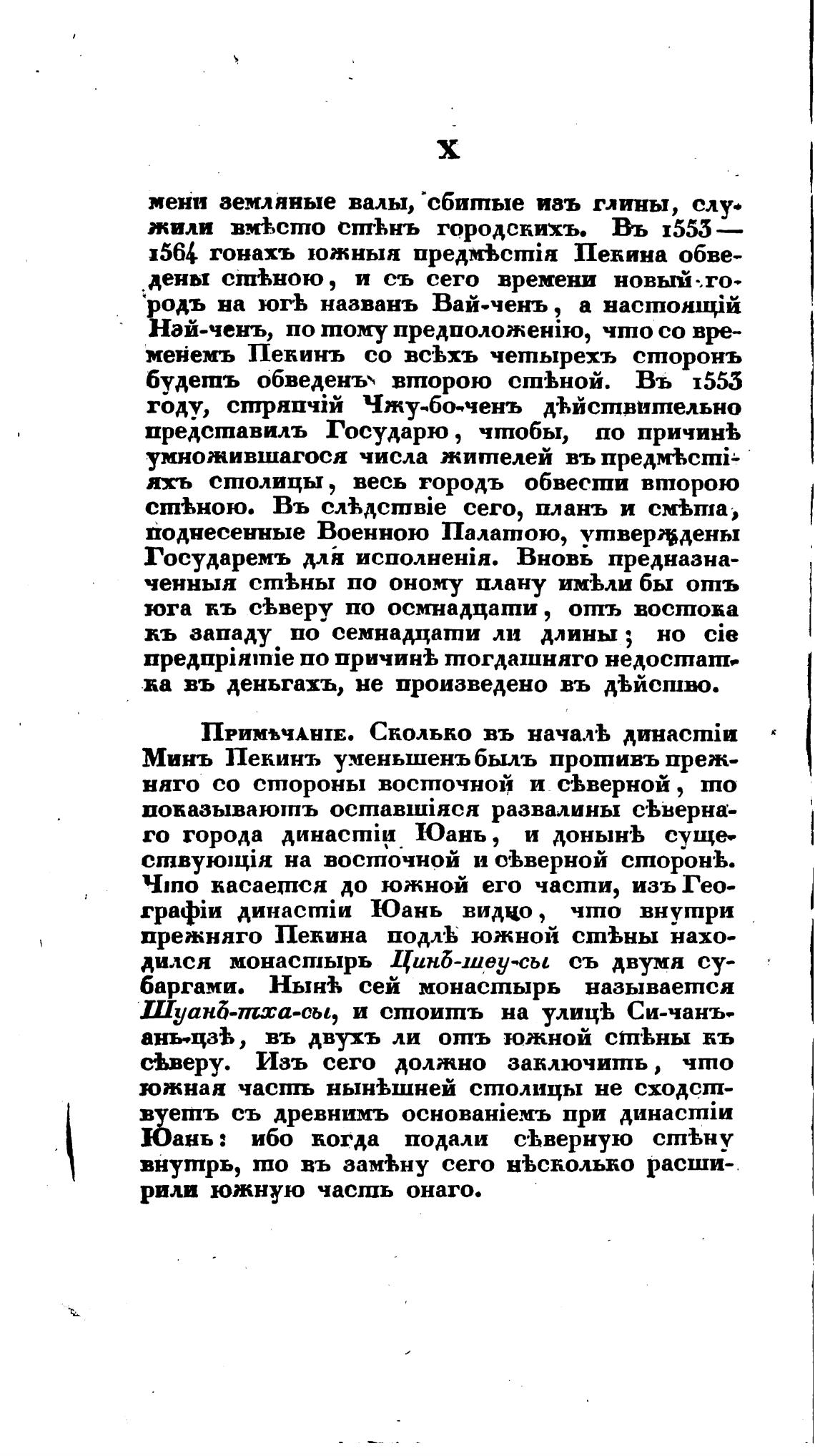 X

мени земляные валы, сбитые изъ глины, служили вмѣсто стѣнъ городскихъ. Въ 1553—1564 гонахъ южныя предмѣстія Пекина обведены стѣною, и съ сего времени новый городъ на югѣ названъ Вай-ченъ, а настоящій Нэй-ченъ, по тому предположенію, что со временемъ Пекинъ со всѣхъ четырехъ сторонъ будетъ обведенъ второю стѣной. Въ 1553 году, стряпчій Чжу-бо-ченъ дѣйствительно представилъ Государю, чтобы, по причинѣ умножившагося числа жителей въ предмѣстіяхъ столицы, весь городъ обвести второю стѣною. Въ слѣдствіе сего, планъ и смѣта, поднесенные Военною Палатою, утверждены Государемъ для исполненія. Вновь предназначенныя стѣны по оному плану имѣли бы отъ юга къ сѣверу по осмнадцати, отъ востока къ западу по семнадцати ли длины; но сіе предпріятіе по причинѣ тогдашняго недостатка въ деньгахъ, не произведено въ дѣйство.

Примѣчаніе. Сколько въ началѣ династіи Минъ Пекинъ уменьшенъ былъ противъ прежняго со стороны восточной и сѣверной, то показываютъ оставшіяся развалины сѣвернаго города династіи Юань, и донынѣ существующія на восточной и сѣверной сторонѣ. Что касается до южной его части, изъ Географіи династіи Юань видно, что внутри прежняго Пекина подлѣ южной стѣны находился монастырь Цинъ-шеу-сы съ двумя субаргами. Нынѣ сей монастырь называется Шуанъ-тха-сы, и стоитъ на улицѣ Си-чанъ-ань-цзѣ, въ двухъ ли отъ южной стѣны къ сѣверу. Изъ сего должно заключить, что южная часть нынѣшней столицы не сходствуетъ съ древнимъ основаніемъ при династіи Юань: ибо когда подали сѣверную стѣну внутрь, то въ замѣну сего нѣсколько расширили южную часть онаго.